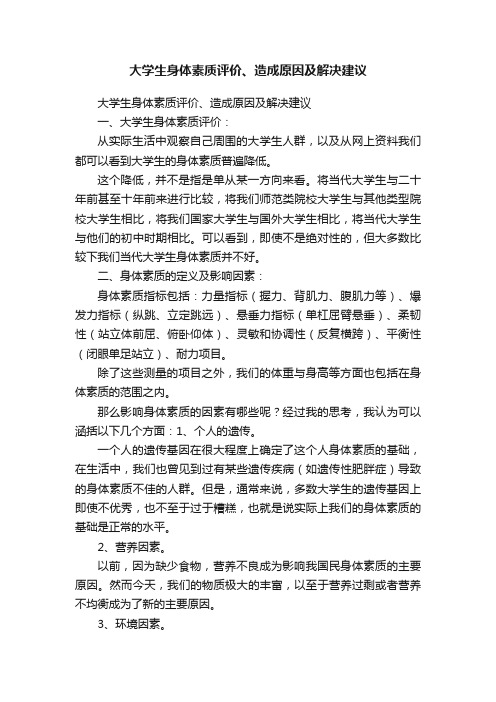 大学生身体素质评价、造成原因及解决建议

大学生身体素质评价、造成原因及解决建议

一、大学生身体素质评价：

从实际生活中观察自己周围的大学生人群，以及从网上资料我们都可以看到大学生的身体素质普遍降低。

这个降低，并不是指是单从某一方向来看。将当代大学生与二十年前甚至十年前来进行比较，将我们师范类院校大学生与其他类型院校大学生相比，将我们国家大学生与国外大学生相比，将当代大学生与他们的初中时期相比。可以看到，即使不是绝对性的，但大多数比较下我们当代大学生身体素质并不好。

二、身体素质的定义及影响因素：

身体素质指标包括：力量指标（握力、背肌力、腹肌力等）、爆发力指标（纵跳、立定跳远）、悬垂力指标（单杠屈臂悬垂）、柔韧性（站立体前屈、俯卧仰体）、灵敏和协调性（反复横跨）、平衡性（闭眼单足站立）、耐力项目。

除了这些测量的项目之外，我们的体重与身高等方面也包括在身体素质的范围之内。

那么影响身体素质的因素有哪些呢？经过我的思考，我认为可以涵括以下几个方面：1、个人的遗传。

一个人的遗传基因在很大程度上确定了这个人身体素质的基础，在生活中，我们也曾见到过有某些遗传疾病（如遗传性肥胖症）导致的身体素质不佳的人群。但是，通常来说，多数大学生的遗传基因上即使不优秀，也不至于过于糟糕，也就是说实际上我们的身体素质的基础是正常的水平。

2、营养因素。

以前，因为缺少食物，营养不良成为影响我国民身体素质的主要原因。然而今天，我们的物质极大的丰富，以至于营养过剩或者营养不均衡成为了新的主要原因。

3、环境因素。